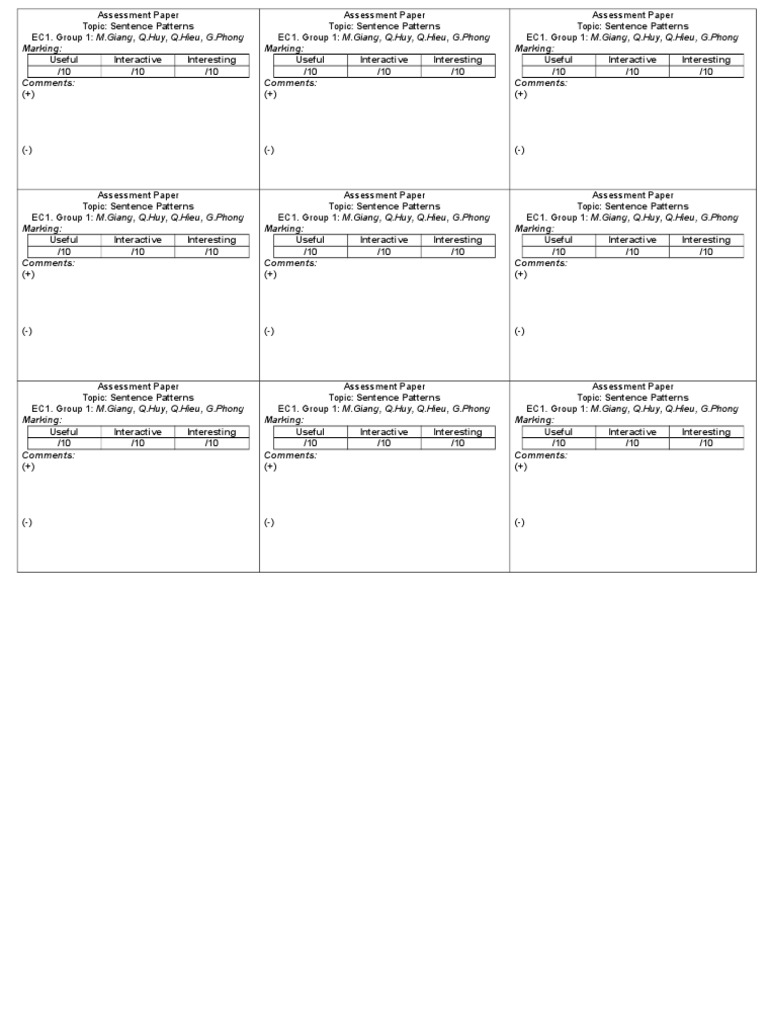 Assessment Paper
Topic: Sentence Patterns
EC1. Group 1: M.Giang, Q.Huy, Q.Hieu, G.Phong
Marking:

| Useful | Interactive | Interesting |
|---|---|---|
| /10 | /10 | /10 |

Comments:
(+)

(-)

Assessment Paper
Topic: Sentence Patterns
EC1. Group 1: M.Giang, Q.Huy, Q.Hieu, G.Phong
Marking:

| Useful | Interactive | Interesting |
|---|---|---|
| /10 | /10 | /10 |

Comments:
(+)

(-)

Assessment Paper
Topic: Sentence Patterns
EC1. Group 1: M.Giang, Q.Huy, Q.Hieu, G.Phong
Marking:

| Useful | Interactive | Interesting |
|---|---|---|
| /10 | /10 | /10 |

Comments:
(+)

(-)

Assessment Paper
Topic: Sentence Patterns
EC1. Group 1: M.Giang, Q.Huy, Q.Hieu, G.Phong
Marking:

| Useful | Interactive | Interesting |
|---|---|---|
| /10 | /10 | /10 |

Comments:
(+)

(-)

Assessment Paper
Topic: Sentence Patterns
EC1. Group 1: M.Giang, Q.Huy, Q.Hieu, G.Phong
Marking:

| Useful | Interactive | Interesting |
|---|---|---|
| /10 | /10 | /10 |

Comments:
(+)

(-)

Assessment Paper
Topic: Sentence Patterns
EC1. Group 1: M.Giang, Q.Huy, Q.Hieu, G.Phong
Marking:

| Useful | Interactive | Interesting |
|---|---|---|
| /10 | /10 | /10 |

Comments:
(+)

(-)

Assessment Paper
Topic: Sentence Patterns
EC1. Group 1: M.Giang, Q.Huy, Q.Hieu, G.Phong
Marking:

| Useful | Interactive | Interesting |
|---|---|---|
| /10 | /10 | /10 |

Comments:
(+)

(-)

Assessment Paper
Topic: Sentence Patterns
EC1. Group 1: M.Giang, Q.Huy, Q.Hieu, G.Phong
Marking:

| Useful | Interactive | Interesting |
|---|---|---|
| /10 | /10 | /10 |

Comments:
(+)

(-)

Assessment Paper
Topic: Sentence Patterns
EC1. Group 1: M.Giang, Q.Huy, Q.Hieu, G.Phong
Marking:

| Useful | Interactive | Interesting |
|---|---|---|
| /10 | /10 | /10 |

Comments:
(+)

(-)